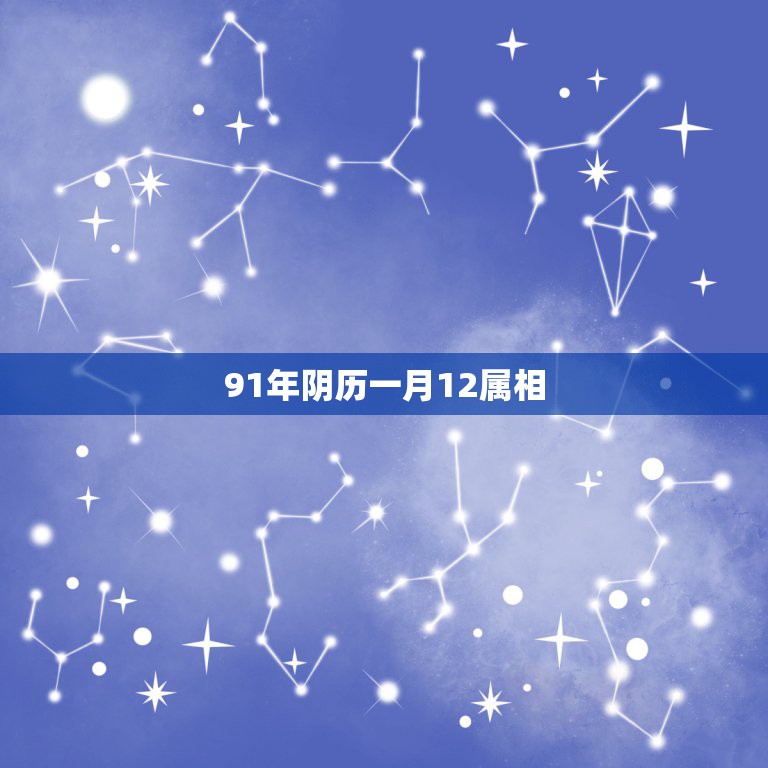 91年阴历一月12属相